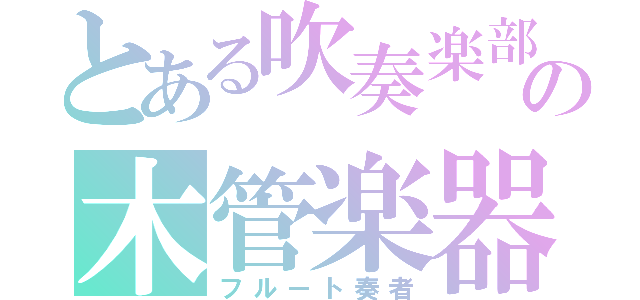 とある吹奏楽部の
木管楽器
フルート奏者